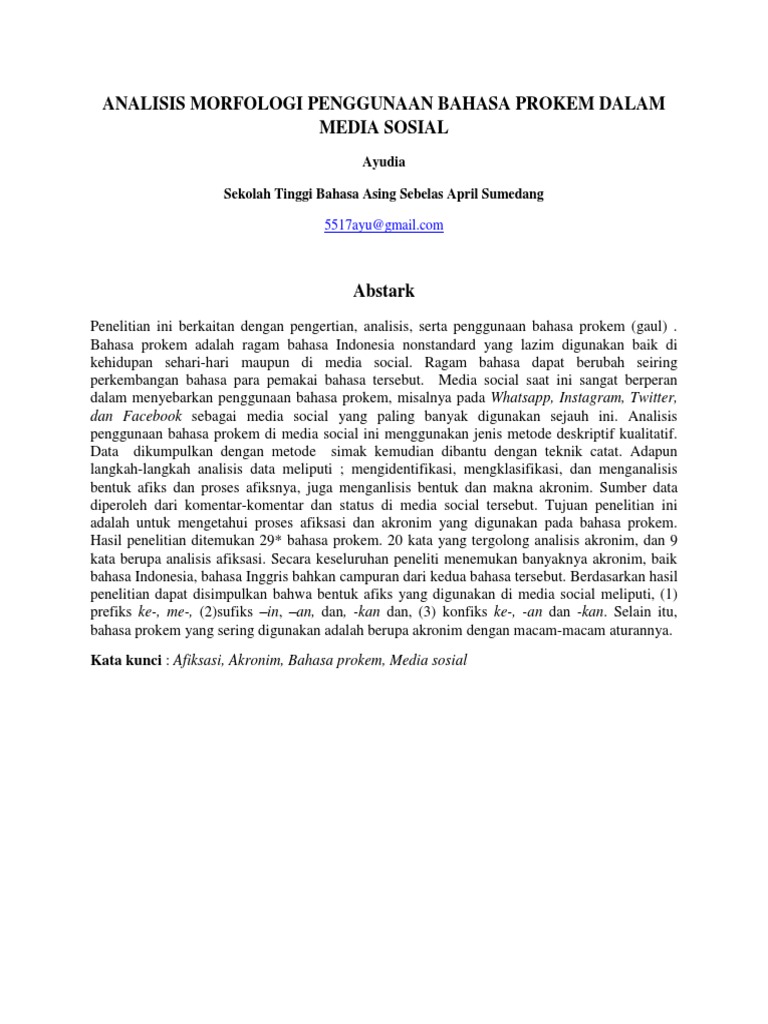 ANALISIS MORFOLOGI PENGGUNAAN BAHASA PROKEM DALAM MEDIA SOSIAL

Ayudia

Sekolah Tinggi Bahasa Asing Sebelas April Sumedang

5517ayu@gmail.com

Abstark

Penelitian ini berkaitan dengan pengertian, analisis, serta penggunaan bahasa prokem (gaul) . Bahasa prokem adalah ragam bahasa Indonesia nonstandard yang lazim digunakan baik di kehidupan sehari-hari maupun di media social. Ragam bahasa dapat berubah seiring perkembangan bahasa para pemakai bahasa tersebut. Media social saat ini sangat berperan dalam menyebarkan penggunaan bahasa prokem, misalnya pada Whatsapp, Instagram, Twitter, dan Facebook sebagai media social yang paling banyak digunakan sejauh ini. Analisis penggunaan bahasa prokem di media social ini menggunakan jenis metode deskriptif kualitatif. Data dikumpulkan dengan metode simak kemudian dibantu dengan teknik catat. Adapun langkah-langkah analisis data meliputi ; mengidentifikasi, mengklasifikasi, dan menganalisis bentuk afiks dan proses afiksnya, juga menganlisis bentuk dan makna akronim. Sumber data diperoleh dari komentar-komentar dan status di media social tersebut. Tujuan penelitian ini adalah untuk mengetahui proses afiksasi dan akronim yang digunakan pada bahasa prokem. Hasil penelitian ditemukan 29* bahasa prokem. 20 kata yang tergolong analisis akronim, dan 9 kata berupa analisis afiksasi. Secara keseluruhan peneliti menemukan banyaknya akronim, baik bahasa Indonesia, bahasa Inggris bahkan campuran dari kedua bahasa tersebut. Berdasarkan hasil penelitian dapat disimpulkan bahwa bentuk afiks yang digunakan di media social meliputi, (1) prefiks ke-, me-, (2)sufiks –in, –an, dan, -kan dan, (3) konfiks ke-, -an dan -kan. Selain itu, bahasa prokem yang sering digunakan adalah berupa akronim dengan macam-macam aturannya.

Kata kunci : Afiksasi, Akronim, Bahasa prokem, Media sosial